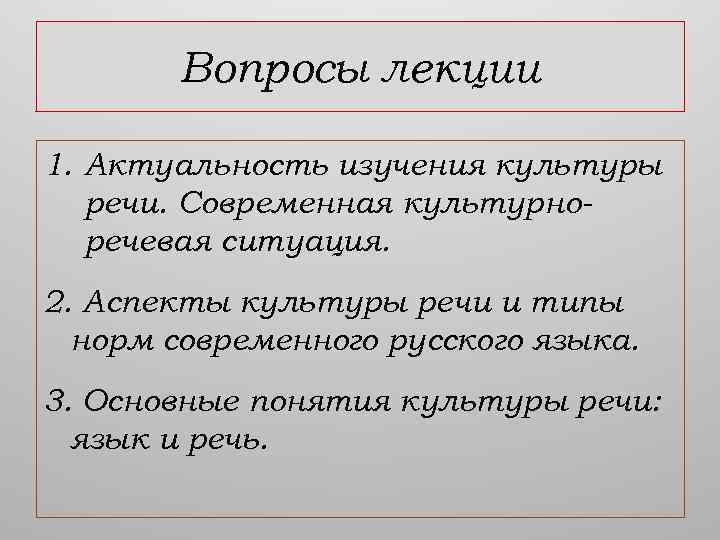 Вопросы лекции

1. Актуальность изучения культуры речи. Современная культурно-речевая ситуация.

2. Аспекты культуры речи и типы норм современного русского языка.

3. Основные понятия культуры речи: язык и речь.